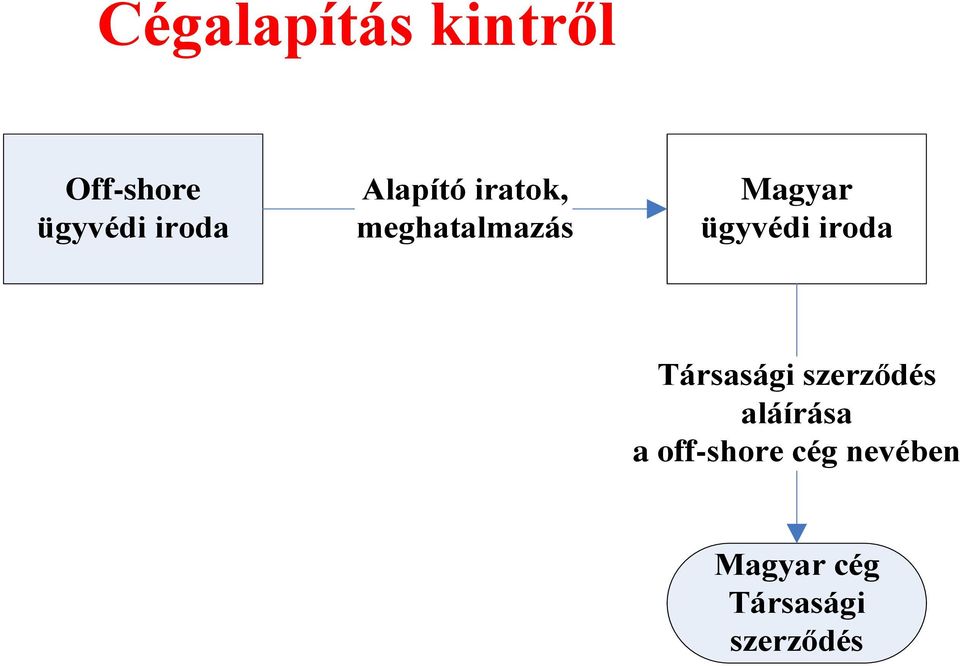 Cégalapítás kintről

Off-shore ügyvédi iroda

Alapító iratok, meghatalmazás

Magyar ügyvédi iroda

Társasági szerződés aláírása a off-shore cég nevében

Magyar cég Társasági szerződés